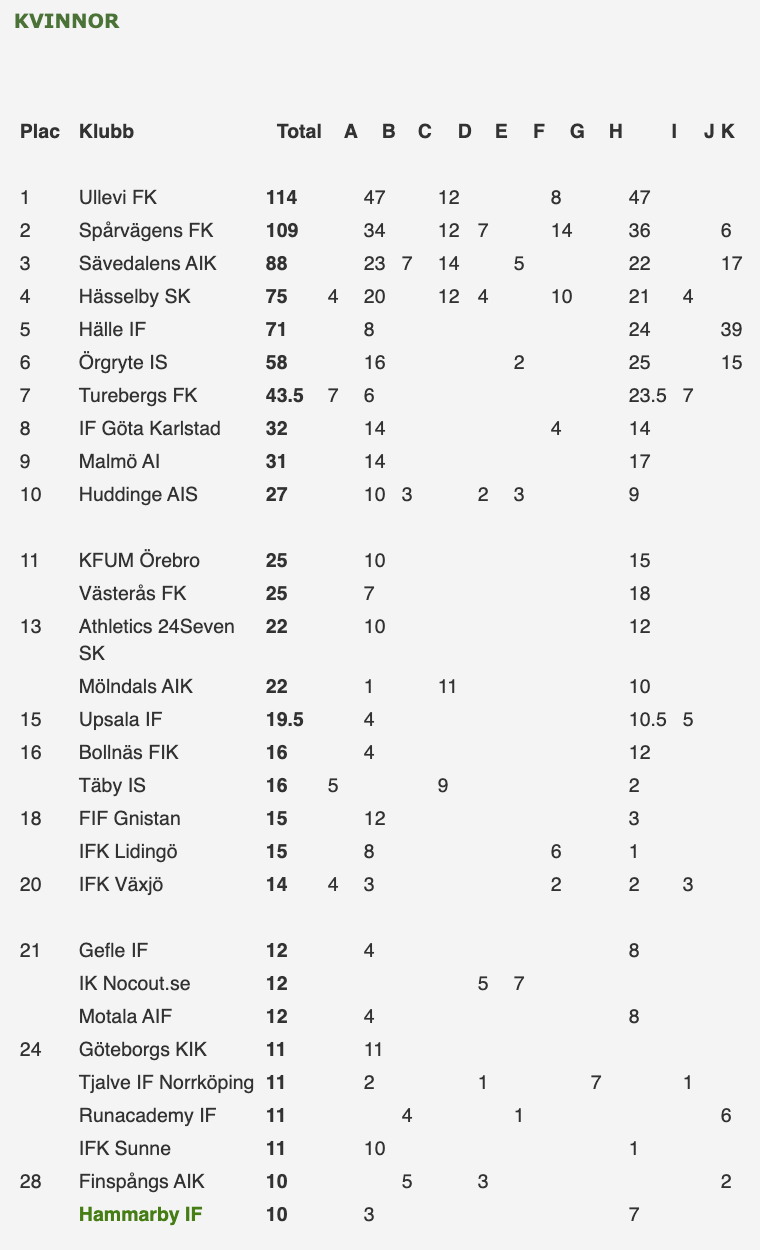 KVINNOR

| Plac | Klubb | Total | A | B | C | D | E | F | G | H | I | J | K |
|---|---|---|---|---|---|---|---|---|---|---|---|---|---|
| 1 | Ullevi FK | 114 | | 47 | | 12 | | | 8 | 47 | | | |
| 2 | Spårvägens FK | 109 | | 34 | | 12 | 7 | | 14 | 36 | | | 6 |
| 3 | Sävedalens AIK | 88 | | 23 | 7 | 14 | | 5 | | 22 | | | 17 |
| 4 | Hässelby SK | 75 | 4 | 20 | | 12 | 4 | | 10 | 21 | 4 | | |
| 5 | Hälle IF | 71 | | 8 | | | | | | 24 | | | 39 |
| 6 | Örgryte IS | 58 | | 16 | | | | 2 | | 25 | | | 15 |
| 7 | Turebergs FK | 43.5 | 7 | 6 | | | | | | 23.5 | 7 | | |
| 8 | IF Göta Karlstad | 32 | | 14 | | | | | 4 | 14 | | | |
| 9 | Malmö AI | 31 | | 14 | | | | | | 17 | | | |
| 10 | Huddinge AIS | 27 | | 10 | 3 | | 2 | 3 | | 9 | | | |
| 11 | KFUM Örebro | 25 | | 10 | | | | | | 15 | | | |
| | Västerås FK | 25 | | 7 | | | | | | 18 | | | |
| 13 | Athletics 24Seven SK | 22 | | 10 | | | | | | 12 | | | |
| | Mölndals AIK | 22 | | 1 | | 11 | | | | 10 | | | |
| 15 | Upsala IF | 19.5 | | 4 | | | | | | 10.5 | 5 | | |
| 16 | Bollnäs FIK | 16 | | 4 | | | | | | 12 | | | |
| | Täby IS | 16 | 5 | | | 9 | | | | 2 | | | |
| 18 | FIF Gnistan | 15 | | 12 | | | | | | 3 | | | |
| | IFK Lidingö | 15 | | 8 | | | | | 6 | 1 | | | |
| 20 | IFK Växjö | 14 | 4 | 3 | | | | | 2 | 2 | 3 | | |
| 21 | Gefle IF | 12 | | 4 | | | | | | 8 | | | |
| | IK Nocout.se | 12 | | | | | 5 | 7 | | | | | |
| | Motala AIF | 12 | | 4 | | | | | | 8 | | | |
| 24 | Göteborgs KIK | 11 | | 11 | | | | | | | | | |
| | Tjalve IF Norrköping | 11 | | 2 | | | 1 | | 7 | | 1 | | |
| | Runacademy IF | 11 | | | 4 | | | 1 | | | | | 6 |
| | IFK Sunne | 11 | | 10 | | | | | | 1 | | | |
| 28 | Finspångs AIK | 10 | | | 5 | | 3 | | | | | | 2 |
| | Hammarby IF | 10 | | 3 | | | | | | 7 | | | |